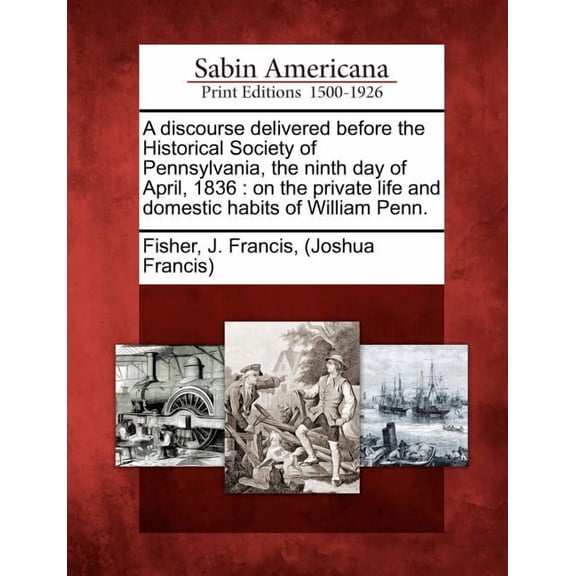 Sabin Americana
Print Editions 1500-1926

A discourse delivered before the Historical Society of Pennsylvania, the ninth day of April, 1836 : on the private life and domestic habits of William Penn.

Fisher, J. Francis, (Joshua Francis)